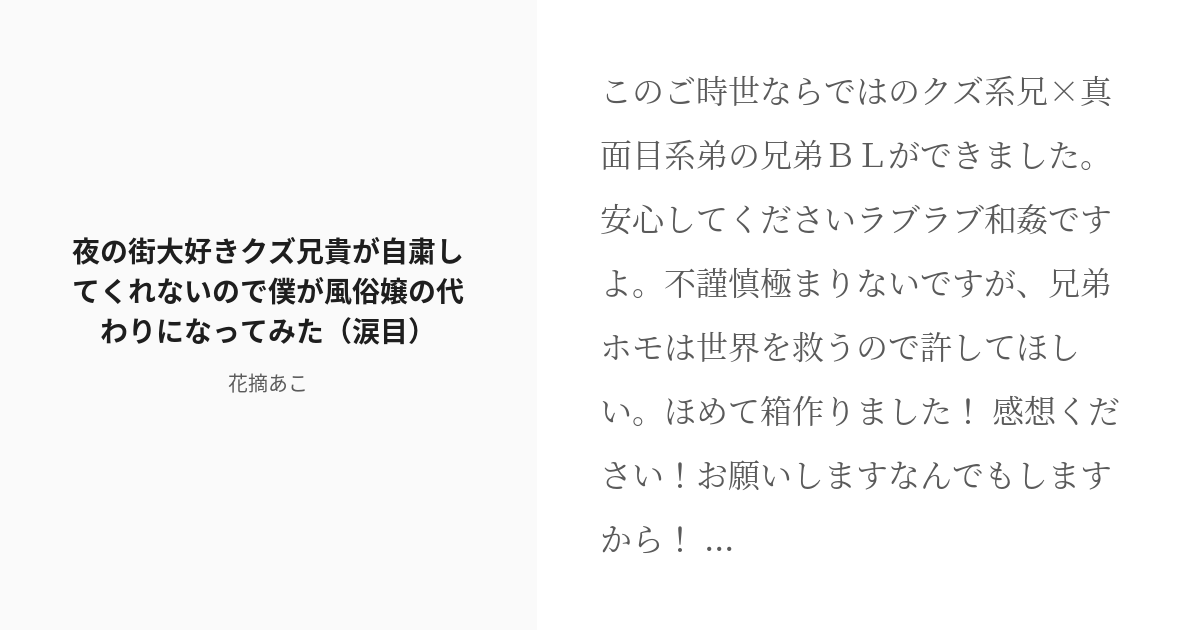 夜の街大好きクズ兄貴が自粛してくれないので僕が風俗嬢の代わりになってみた（涙目）

花摘あこ

このご時世ならではのクズ系兄×真面目系弟の兄弟ＢＬができました。安心してくださいラブラブ和姦ですよ。不謹慎極まりないですが、兄弟ホモは世界を救うので許してほしい。ほめて箱作りました！ 感想ください！お願いしますなんでもしますから！ ...